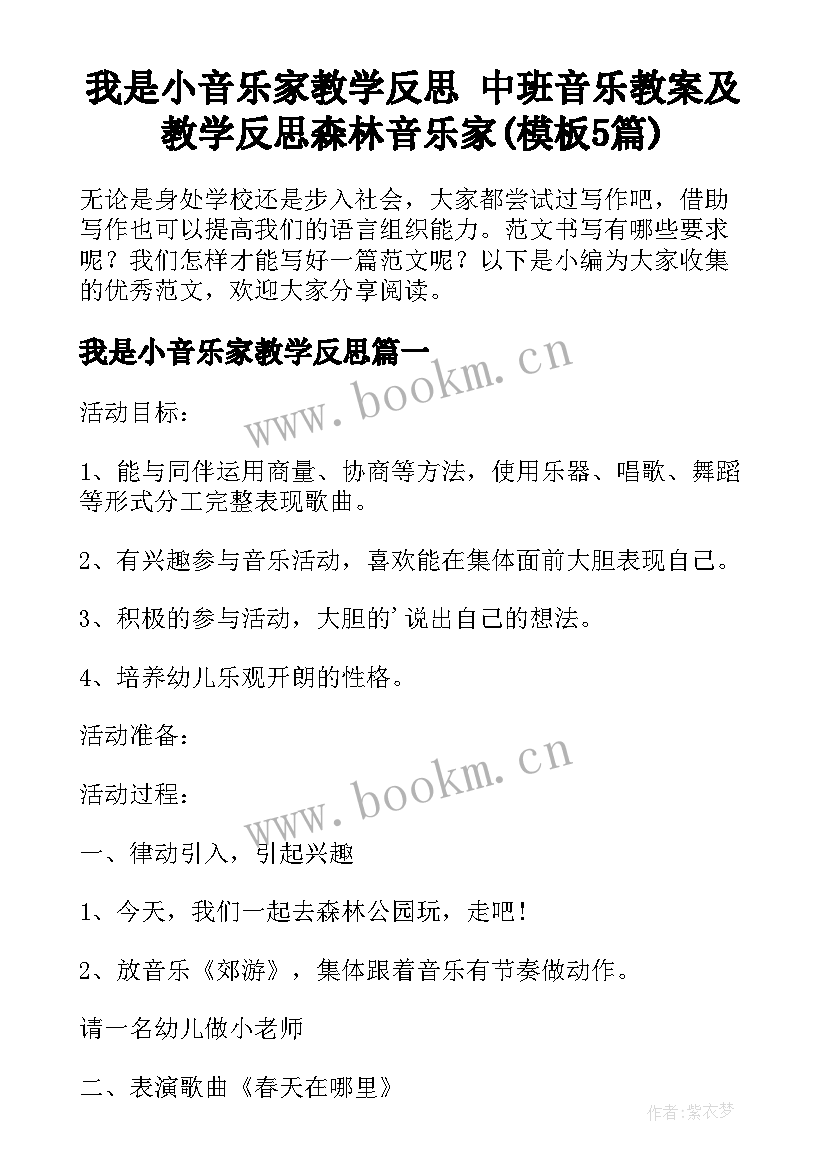 我是小音乐家教学反思 中班音乐教案及教学反思森林音乐家(模板5篇)

无论是身处学校还是步入社会，大家都尝试过写作吧，借助写作也可以提高我们的语言组织能力。范文书写有哪些要求呢？我们怎样才能写好一篇范文呢？以下是小编为大家收集的优秀范文，欢迎大家分享阅读。

我是小音乐家教学反思篇一

www.bookm.cn

活动目标：

1、能与同伴运用商量、协商等方法，使用乐器、唱歌、舞蹈等形式分工完整表现歌曲。

2、有兴趣参与音乐活动，喜欢能在集体面前大胆表现自己。

3、积极的参与活动，大胆的'说出自己的想法。

4、培养幼儿乐观开朗的性格。

活动准备：

www.bookm.cn

活动过程：

一、律动引入，引起兴趣

1、今天，我们一起去森林公园玩，走吧！

2、放音乐《郊游》，集体跟着音乐有节奏做动作。

请一名幼儿做小老师

二、表演歌曲《春天在哪里》

作者:紫衣梦